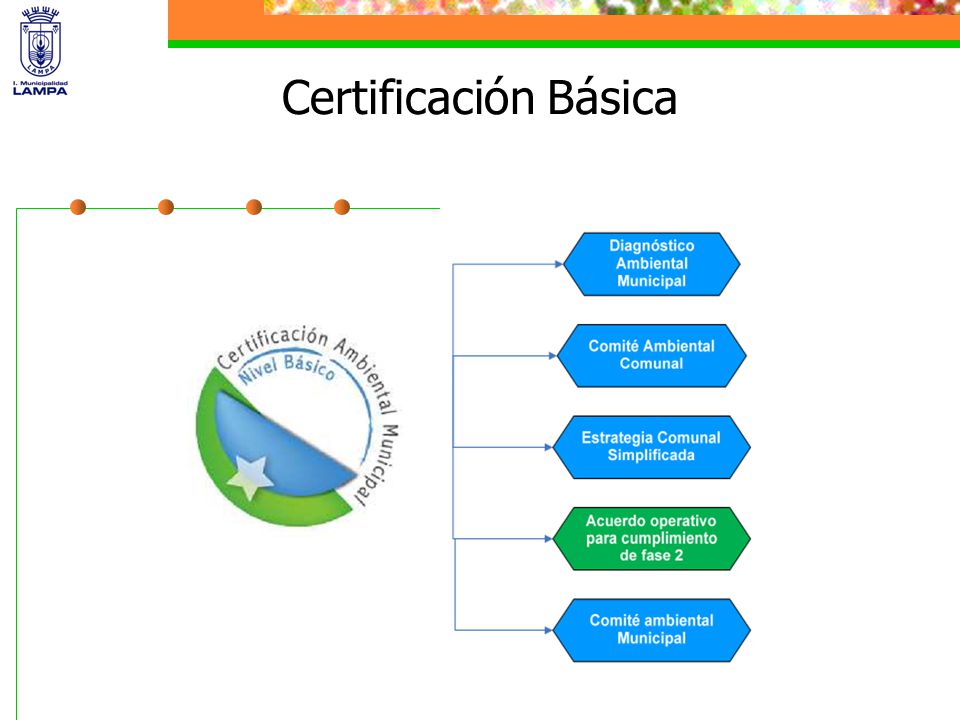 LAMPA
I. Municipalidad
LAMPA

Certificación Básica

Certificación Ambiental Municipal
Nivel Básico

Diagnóstico Ambiental Municipal

Comité Ambiental Comunal

Estrategia Comunal Simplificada

Acuerdo operativo para cumplimiento de fase 2

Comité ambiental Municipal